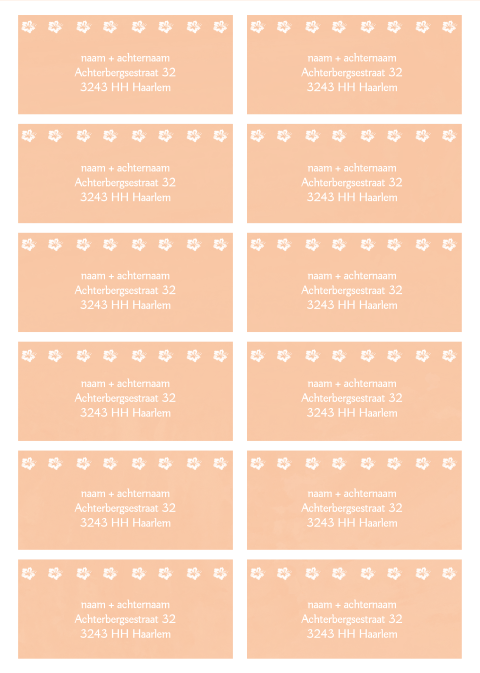 naam + achternaam
Achterbergsestraat 32
3243 HH Haarlem

naam + achternaam
Achterbergsestraat 32
3243 HH Haarlem

naam + achternaam
Achterbergsestraat 32
3243 HH Haarlem

naam + achternaam
Achterbergsestraat 32
3243 HH Haarlem

naam + achternaam
Achterbergsestraat 32
3243 HH Haarlem

naam + achternaam
Achterbergsestraat 32
3243 HH Haarlem

naam + achternaam
Achterbergsestraat 32
3243 HH Haarlem

naam + achternaam
Achterbergsestraat 32
3243 HH Haarlem

naam + achternaam
Achterbergsestraat 32
3243 HH Haarlem

naam + achternaam
Achterbergsestraat 32
3243 HH Haarlem

naam + achternaam
Achterbergsestraat 32
3243 HH Haarlem

naam + achternaam
Achterbergsestraat 32
3243 HH Haarlem